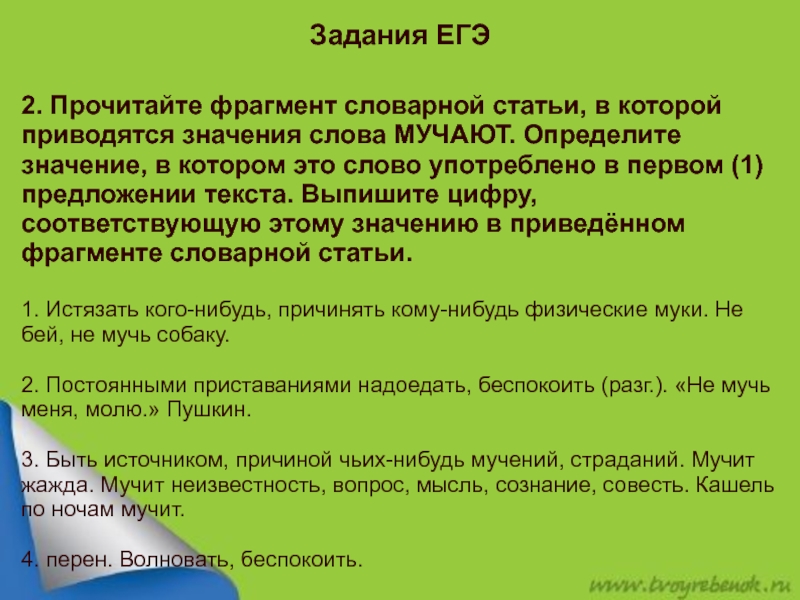 Задания ЕГЭ

2. Прочитайте фрагмент словарной статьи, в которой приводятся значения слова МУЧАЮТ. Определите значение, в котором это слово употреблено в первом (1) предложении текста. Выпишите цифру, соответствующую этому значению в приведённом фрагменте словарной статьи.

1. Истязать кого-нибудь, причинять кому-нибудь физические муки. Не бей, не мучь собаку.

2. Постоянными приставаниями надоедать, беспокоить (разг.). «Не мучь меня, молю.» Пушкин.

3. Быть источником, причиной чьих-нибудь мучений, страданий. Мучит жажда. Мучит неизвестность, вопрос, мысль, сознание, совесть. Кашель по ночам мучит.

4. перен. Волновать, беспокоить.

www.tvoyrebenok.ru